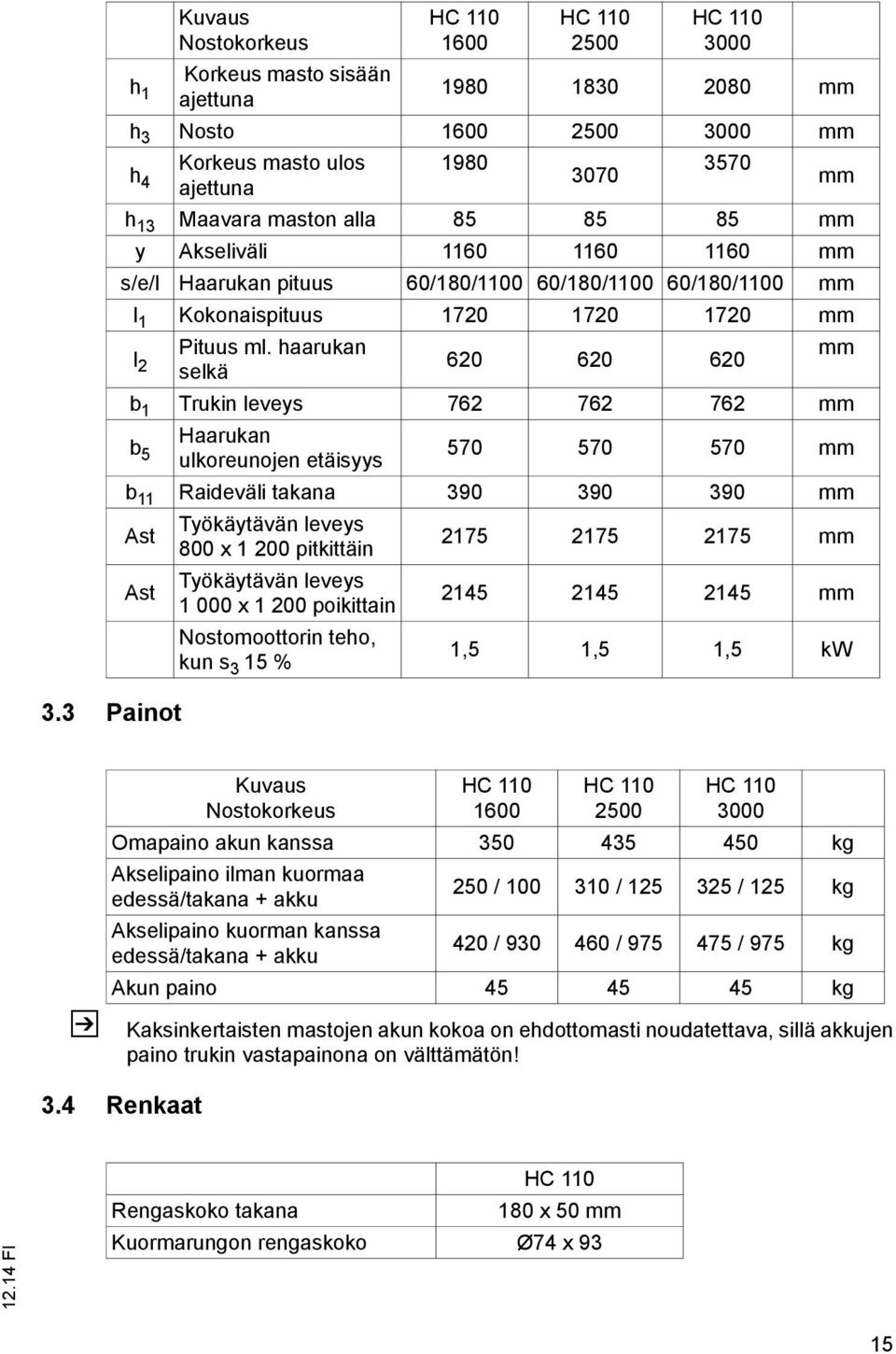 |  | Kuvaus Nostokorkeus | HC 110 1600 | HC 110 2500 | HC 110 3000 |  |
|---|---|---|---|---|---|
| $h_1$ | Korkeus masto sisään ajettuna | 1980 | 1830 | 2080 | mm |
| $h_3$ | Nosto | 1600 | 2500 | 3000 | mm |
| $h_4$ | Korkeus masto ulos ajettuna | 1980 | 3070 | 3570 | mm |
| $h_{13}$ | Maavara maston alla | 85 | 85 | 85 | mm |
| y | Akseliväli | 1160 | 1160 | 1160 | mm |
| s/e/l | Haarukan pituus | 60/180/1100 | 60/180/1100 | 60/180/1100 | mm |
| $l_1$ | Kokonaispituus | 1720 | 1720 | 1720 | mm |
| $l_2$ | Pituus ml. haarukan selkä | 620 | 620 | 620 | mm |
| $b_1$ | Trukin leveys | 762 | 762 | 762 | mm |
| $b_5$ | Haarukan ulkoreunojen etäisyys | 570 | 570 | 570 | mm |
| $b_{11}$ | Raideväli takana | 390 | 390 | 390 | mm |
| Ast | Työkäytävän leveys 800 x 1 200 pitkittäin | 2175 | 2175 | 2175 | mm |
| Ast | Työkäytävän leveys 1 000 x 1 200 poikittain | 2145 | 2145 | 2145 | mm |
|  | Nostomoottorin teho, kun $s_3$ 15 % | 1,5 | 1,5 | 1,5 | kW |

3.3 Painot

| Kuvaus Nostokorkeus | HC 110 1600 | HC 110 2500 | HC 110 3000 |  |
|---|---|---|---|---|
| Omapaino akun kanssa | 350 | 435 | 450 | kg |
| Akselipaino ilman kuormaa edessä/takana + akku | 250 / 100 | 310 / 125 | 325 / 125 | kg |
| Akselipaino kuorman kanssa edessä/takana + akku | 420 / 930 | 460 / 975 | 475 / 975 | kg |
| Akun paino | 45 | 45 | 45 | kg |

Kaksinkertaisten mastojen akun kokoa on ehdottomasti noudatettava, sillä akkujen paino trukin vastapainona on välttämätön!

3.4 Renkaat

|  | HC 110 |
|---|---|
| Rengaskoko takana | 180 x 50 mm |
| Kuormarungon rengaskoko | Ø74 x 93 |

12.14 FI

15